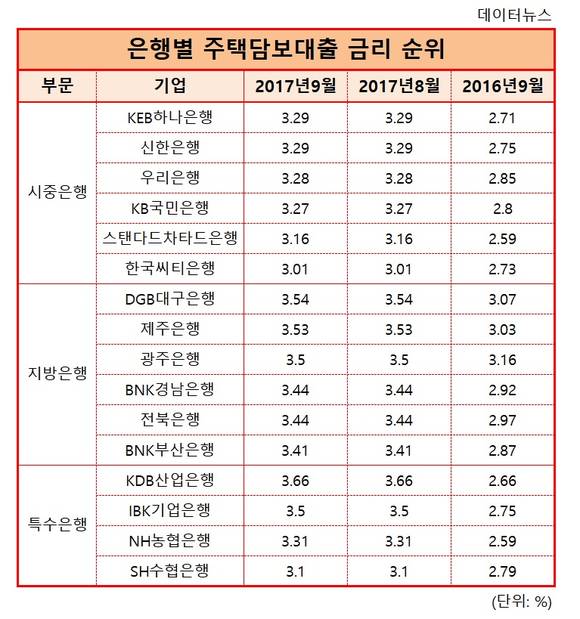 데이터뉴스

은행별 주택담보대출 금리 순위

| 부문 | 기업 | 2017년9월 | 2017년8월 | 2016년9월 |
|---|---|---|---|---|
| 시중은행 | KEB하나은행 | 3.29 | 3.29 | 2.71 |
| | 신한은행 | 3.29 | 3.29 | 2.75 |
| | 우리은행 | 3.28 | 3.28 | 2.85 |
| | KB국민은행 | 3.27 | 3.27 | 2.8 |
| | 스탠다드차타드은행 | 3.16 | 3.16 | 2.59 |
| | 한국씨티은행 | 3.01 | 3.01 | 2.73 |
| 지방은행 | DGB대구은행 | 3.54 | 3.54 | 3.07 |
| | 제주은행 | 3.53 | 3.53 | 3.03 |
| | 광주은행 | 3.5 | 3.5 | 3.16 |
| | BNK경남은행 | 3.44 | 3.44 | 2.92 |
| | 전북은행 | 3.44 | 3.44 | 2.97 |
| | BNK부산은행 | 3.41 | 3.41 | 2.87 |
| 특수은행 | KDB산업은행 | 3.66 | 3.66 | 2.66 |
| | IBK기업은행 | 3.5 | 3.5 | 2.75 |
| | NH농협은행 | 3.31 | 3.31 | 2.59 |
| | SH수협은행 | 3.1 | 3.1 | 2.79 |

(단위: %)